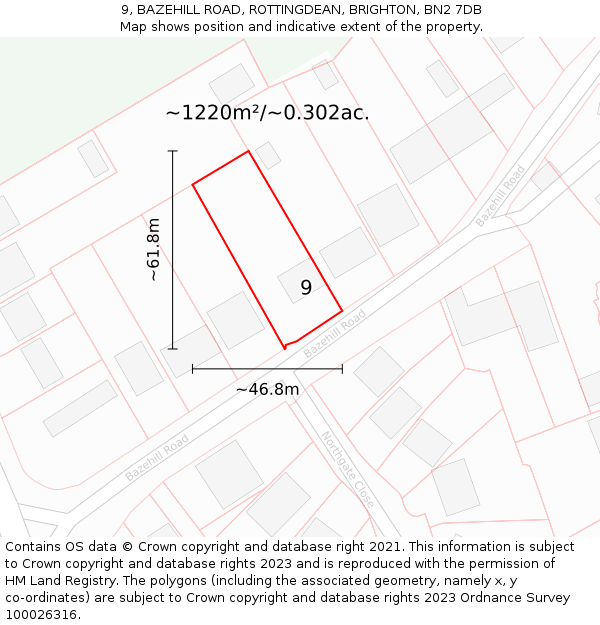 9, BAZEHILL ROAD, ROTTINGDEAN, BRIGHTON, BN2 7DB
Map shows position and indicative extent of the property.

~1220m²/~0.302ac.

~61.8m

9

~46.8m

Bazehill Road

Bazehill Road

Bazehill Road

Northgate Close

Contains OS data © Crown copyright and database right 2021. This information is subject to Crown copyright and database rights 2023 and is reproduced with the permission of HM Land Registry. The polygons (including the associated geometry, namely x, y co-ordinates) are subject to Crown copyright and database rights 2023 Ordnance Survey 100026316.